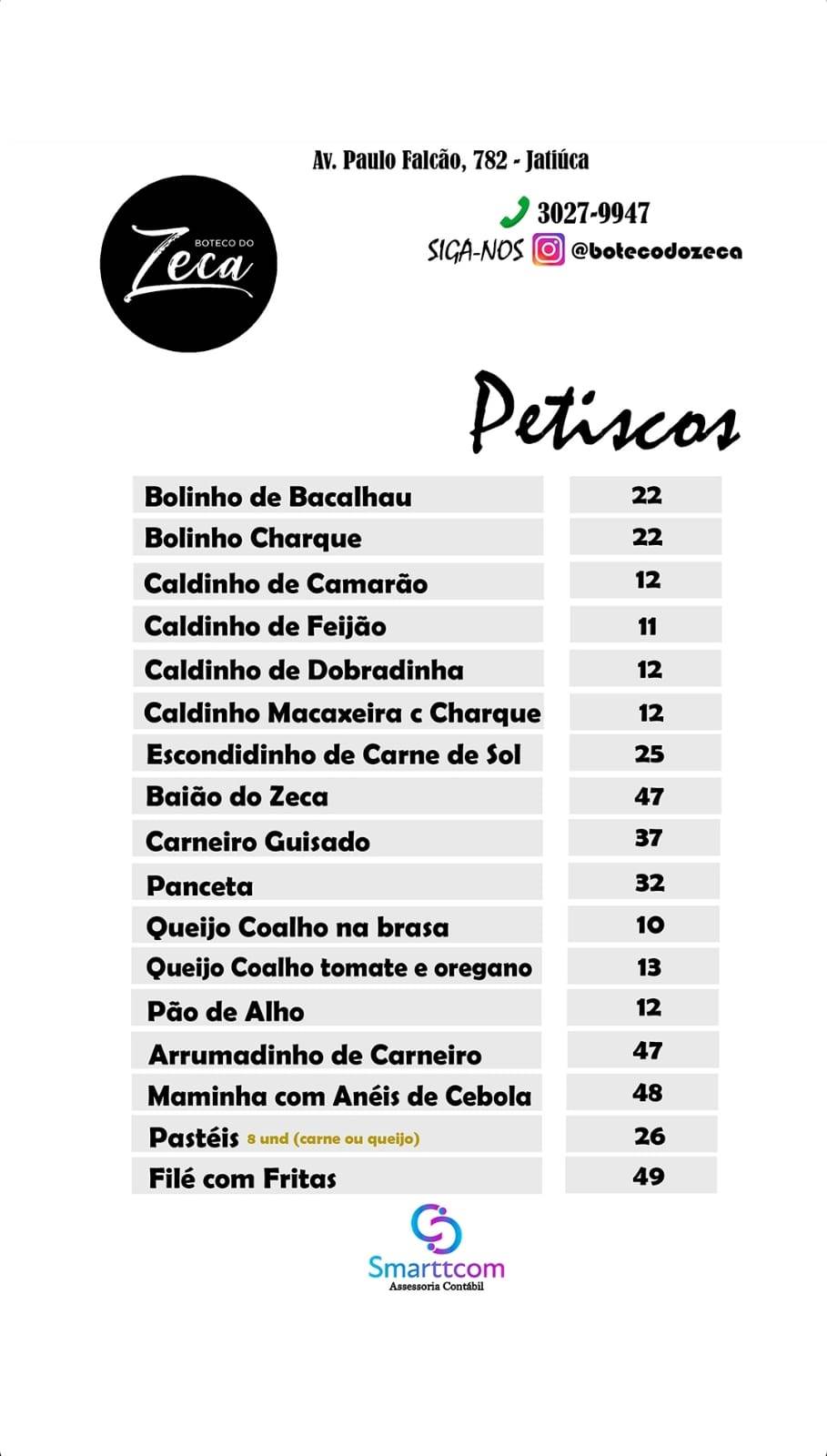 Av. Paulo Falcão, 782 - Jatiúca

BOTECO DO
Zeca

3027-9947
SIGA-NOS @botecodozeca

Petiscos

| | |
|---|---|
| Bolinho de Bacalhau | 22 |
| Bolinho Charque | 22 |
| Caldinho de Camarão | 12 |
| Caldinho de Feijão | 11 |
| Caldinho de Dobradinha | 12 |
| Caldinho Macaxeira c Charque | 12 |
| Escondidinho de Carne de Sol | 25 |
| Baião do Zeca | 47 |
| Carneiro Guisado | 37 |
| Panceta | 32 |
| Queijo Coalho na brasa | 10 |
| Queijo Coalho tomate e oregano | 13 |
| Pão de Alho | 12 |
| Arrumadinho de Carneiro | 47 |
| Maminha com Anéis de Cebola | 48 |
| Pastéis 8 und (carne ou queijo) | 26 |
| Filé com Fritas | 49 |

Smarttcom
Assessoria Contábil